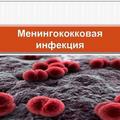 Менингококковая инфекция